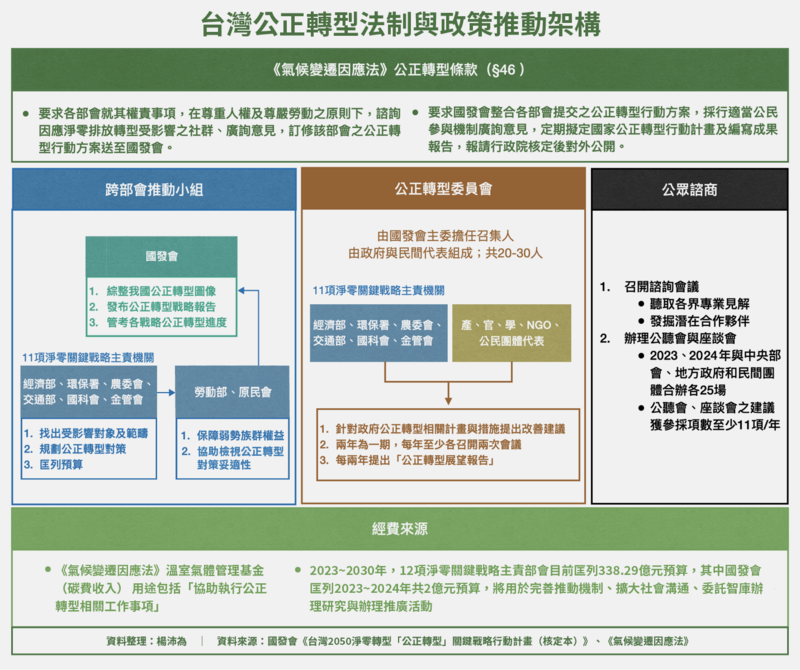 台灣公正轉型法制與政策推動架構

《氣候變遷因應法》公正轉型條款（§46）

● 要求各部會就其權責事項，在尊重人權及尊嚴勞動之原則下，諮詢因應淨零排放轉型受影響之社群、廣詢意見，訂修該部會之公正轉型行動方案送至國發會。

● 要求國發會整合各部會提交之公正轉型行動方案，採行適當公民參與機制廣詢意見，定期擬定國家公正轉型行動計畫及編寫成果報告，報請行政院核定後對外公開。

跨部會推動小組

國發會

1. 綜整我國公正轉型圖像
2. 發布公正轉型戰略報告
3. 管考各戰略公正轉型進度

11項淨零關鍵戰略主責機關

經濟部、環保署、農委會、交通部、國科會、金管會

1. 找出受影響對象及範疇
2. 規劃公正轉型對策
3. 匡列預算

勞動部、原民會

1. 保障弱勢族群權益
2. 協助檢視公正轉型對策妥適性

公正轉型委員會

由國發會主委擔任召集人
由政府與民間代表組成；共20-30人

11項淨零關鍵戰略主責機關

經濟部、環保署、農委會、交通部、國科會、金管會

產、官、學、NGO、公民團體代表

1. 針對政府公正轉型相關計畫與措施提出改善建議
2. 兩年為一期，每年至少各召開兩次會議
3. 每兩年提出「公正轉型展望報告」

公眾諮商

1. 召開諮詢會議
● 聽取各界專業見解
● 發掘潛在合作夥伴
2. 辦理公聽會與座談會
● 2023、2024年與中央部會、地方政府和民間團體合辦各25場
● 公聽會、座談會之建議獲參採項數至少11項/年

經費來源

● 《氣候變遷因應法》溫室氣體管理基金（碳費收入） 用途包括「協助執行公正轉型相關工作事項」

● 2023~2030年，12項淨零關鍵戰略主責部會目前匡列338.29億元預算，其中國發會匡列2023~2024年共2億元預算，將用於完善推動機制、擴大社會溝通、委託智庫辦理研究與辦理推廣活動

資料整理：楊沛為 ｜ 資料來源：國發會《台灣2050淨零轉型「公正轉型」關鍵戰略行動計畫（核定本）》、《氣候變遷因應法》